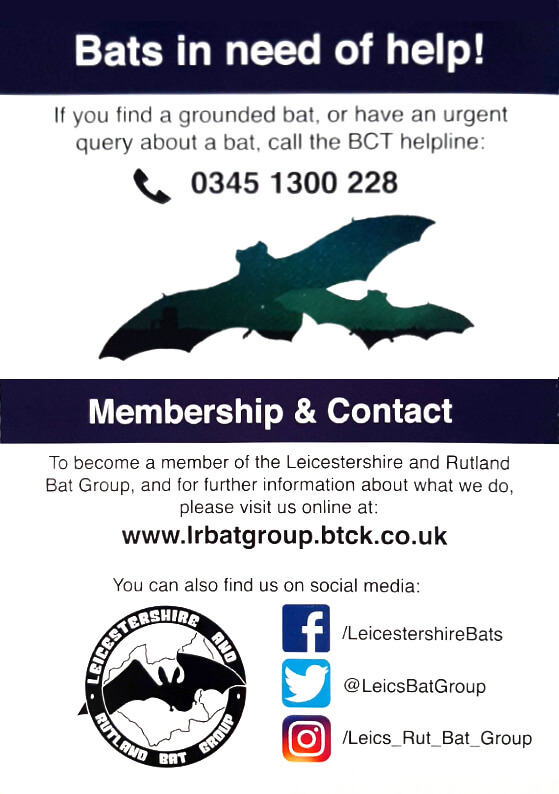 Bats in need of help!

If you find a grounded bat, or have an urgent query about a bat, call the BCT helpline:

0345 1300 228

Membership & Contact

To become a member of the Leicestershire and Rutland Bat Group, and for further information about what we do, please visit us online at:

www.lrbatgroup.btck.co.uk

You can also find us on social media:

LEICESTERSHIRE AND RUTLAND BAT GROUP

/LeicestershireBats

@LeicsBatGroup

/Leics_Rut_Bat_Group